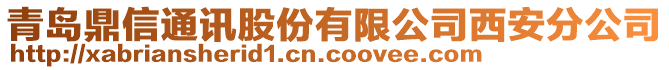 青岛鼎信通讯股份有限公司西安分公司
http://xabriansherid1.cn.coovee.com